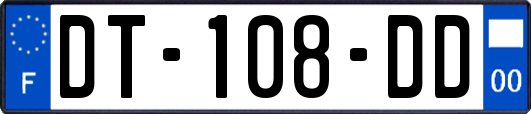 F

DT-108-DD

00